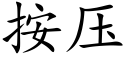 按压